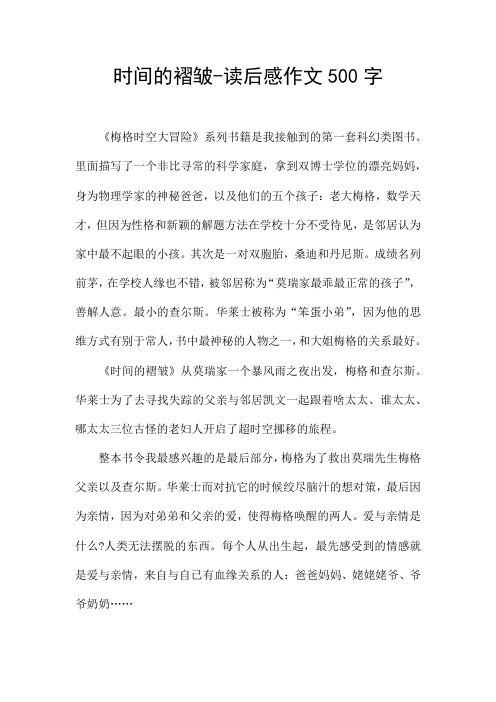 时间的褶皱-读后感作文500字

《梅格时空大冒险》系列书籍是我接触到的第一套科幻类图书。里面描写了一个非比寻常的科学家庭，拿到双博士学位的漂亮妈妈，身为物理学家的神秘爸爸，以及他们的五个孩子：老大梅格，数学天才，但因为性格和新颖的解题方法在学校十分不受待见，是邻居认为家中最不起眼的小孩。其次是一对双胞胎，桑迪和丹尼斯。成绩名列前茅，在学校人缘也不错，被邻居称为“莫瑞家最乖最正常的孩子”，善解人意。最小的查尔斯。华莱士被称为“笨蛋小弟”，因为他的思维方式有别于常人，书中最神秘的人物之一，和大姐梅格的关系最好。

《时间的褶皱》从莫瑞家一个暴风雨之夜出发，梅格和查尔斯。华莱士为了去寻找失踪的父亲与邻居凯文一起跟着啥太太、谁太太、哪太太三位古怪的老妇人开启了超时空挪移的旅程。

整本书令我最感兴趣的是最后部分，梅格为了救出莫瑞先生梅格父亲以及查尔斯。华莱士而对抗它的时候绞尽脑汁的想对策，最后因为亲情，因为对弟弟和父亲的爱，使得梅格唤醒的两人。爱与亲情是什么?人类无法摆脱的东西。每个人从出生起，最先感受到的情感就是爱与亲情，来自与自己有血缘关系的人：爸爸妈妈、姥姥姥爷、爷爷奶奶……